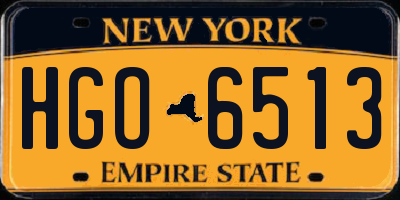 NEW YORK

HGO 6513

EMPIRE STATE